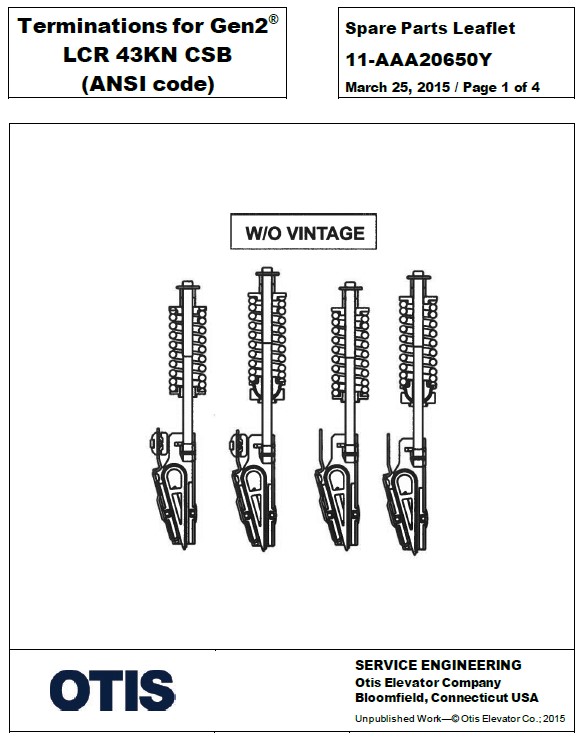 Terminations for Gen2®
LCR 43KN CSB
(ANSI code)

Spare Parts Leaflet
11-AAA20650Y
March 25, 2015 / Page 1 of 4

W/O VINTAGE

OTIS

SERVICE ENGINEERING
Otis Elevator Company
Bloomfield, Connecticut USA

Unpublished Work—© Otis Elevator Co.; 2015